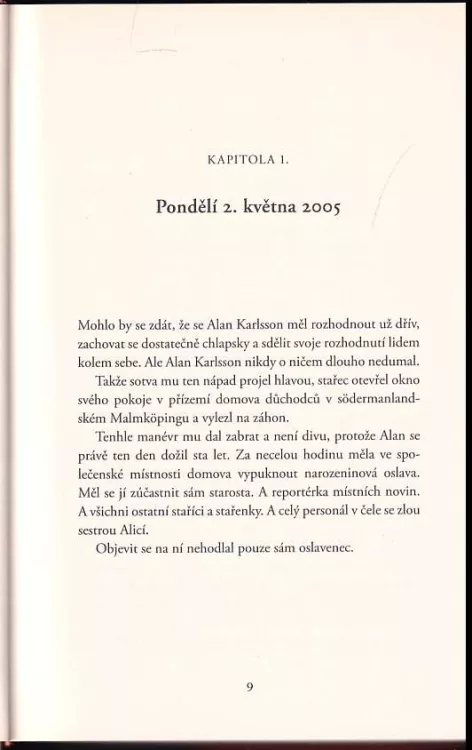 KAPITOLA 1.

Pondělí 2. května 2005

Mohlo by se zdát, že se Alan Karlsson měl rozhodnout už dřív, zachovat se dostatečně chlapsky a sdělit svoje rozhodnutí lidem kolem sebe. Ale Alan Karlsson nikdy o ničem dlouho nedumal.

Takže sotva mu ten nápad projel hlavou, stařec otevřel okno svého pokoje v přízemí domova důchodců v södermanlandském Malmköpingu a vylezl na záhon.

Tenhle manévr mu dal zabrat a není divu, protože Alan se právě ten den dožil sta let. Za necelou hodinu měla ve společenské místnosti domova vypuknout narozeninová oslava. Měl se jí zúčastnit sám starosta. A reportérka místních novin. A všichni ostatní staříci a stařenky. A celý personál v čele se zlou sestrou Alicí.

Objevit se na ní nehodlal pouze sám oslavenec.

9